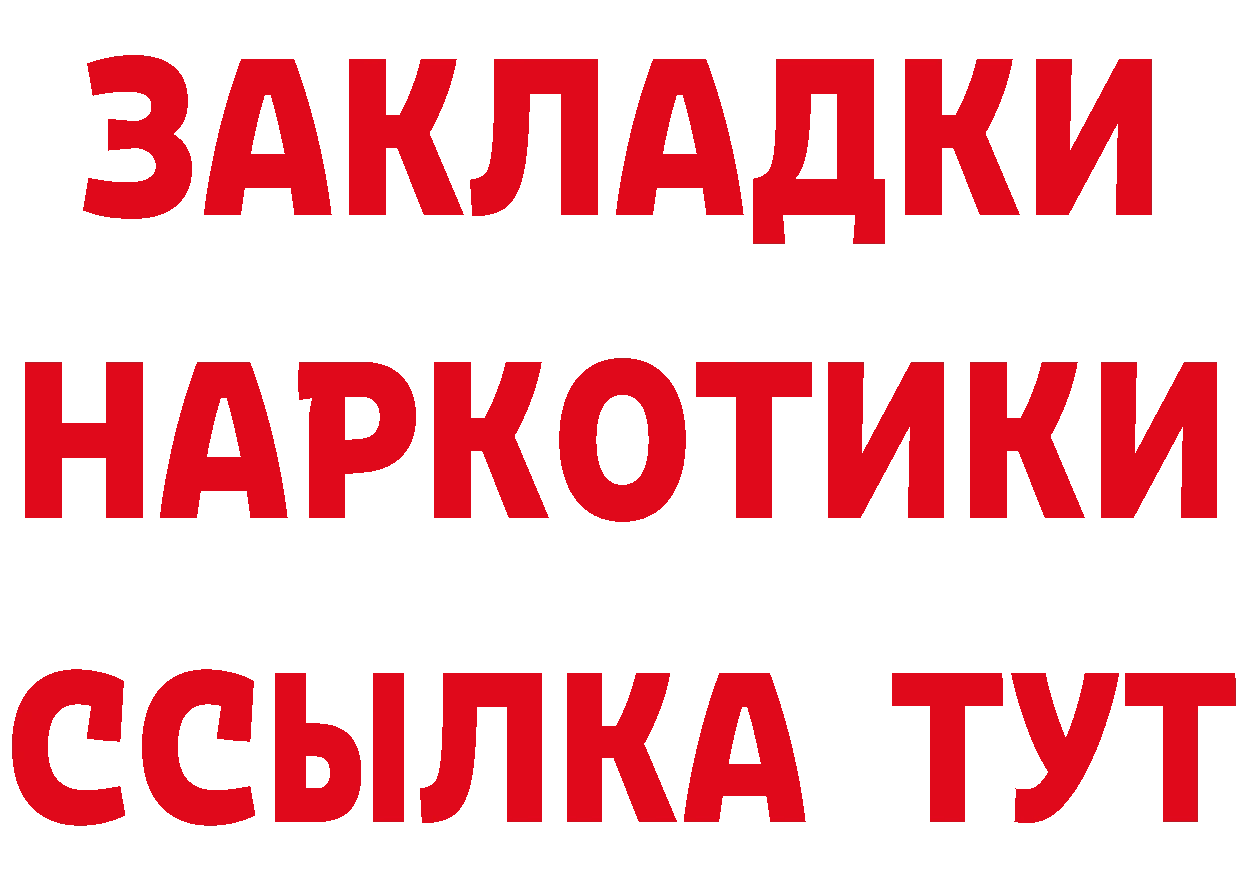 ЗАКЛАДКИ
НАРКОТИКИ
ССЫЛКА ТУТ